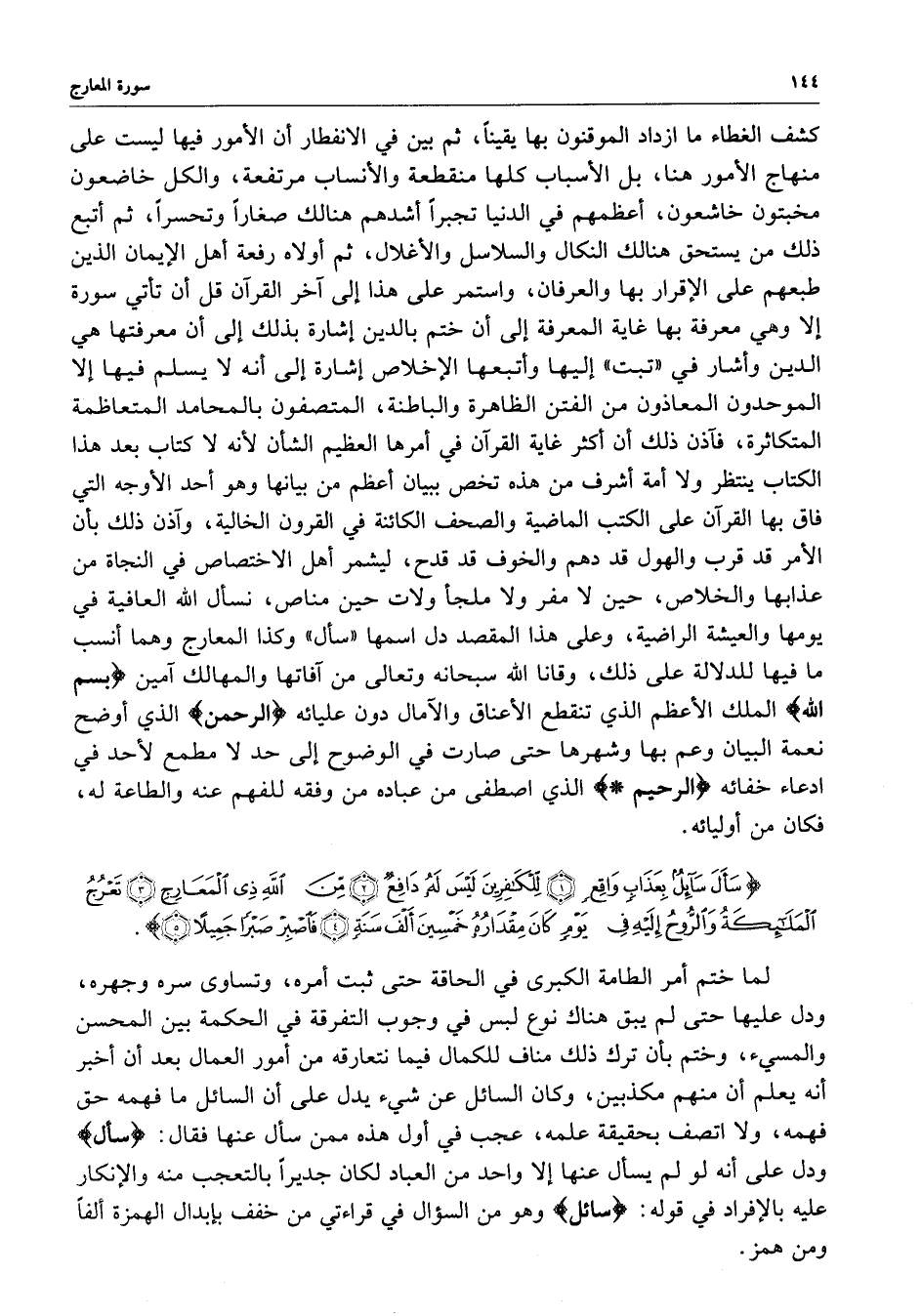 ١٤٤ سورة المعارج

كشف الغطاء ما ازداد الموقنون بها يقيناً، ثم بين في الانفطار أن الأمور فيها ليست على منهاج الأمور هنا، بل الأسباب كلها منقطعة والأنساب مرتفعة، والكل خاضعون مخبتون خاشعون، أعظمهم في الدنيا تجبراً أشدهم هنالك صغاراً وتحسراً، ثم أتبع ذلك من يستحق هنالك النكال والسلاسل والأغلال، ثم أولاه رفعة أهل الإيمان الذين طبعهم على الإقرار بها والعرفان، واستمر على هذا إلى آخر القرآن قل أن تأتي سورة إلا وهي معرفة بها غاية المعرفة إلى أن ختم بالدين إشارة بذلك إلى أن معرفتها هي الدين وأشار في «تبت» إليها وأتبعها الإخلاص إشارة إلى أنه لا يسلم فيها إلا الموحدون المعاذون من الفتن الظاهرة والباطنة، المتصفون بالمحامد المتعاظمة المتكاثرة، فآذن ذلك أن أكثر غاية القرآن في أمرها العظيم الشأن لأنه لا كتاب بعد هذا الكتاب ينتظر ولا أمة أشرف من هذه تخص ببيان أعظم من بيانها وهو أحد الأوجه التي فاق بها القرآن على الكتب الماضية والصحف الكائنة في القرون الخالية، وآذن ذلك بأن الأمر قد قرب والهول قد دهم والخوف قد قدح، ليشمر أهل الاختصاص في النجاة من عذابها والخلاص، حين لا مفر ولا ملجأ ولات حين مناص، نسأل الله العافية في يومها والعيشة الراضية، وعلى هذا المقصد دل اسمها «سأل» وكذا المعارج وهما أنسب ما فيها للدلالة على ذلك، وقانا الله سبحانه وتعالى من آفاتها والمهالك آمين ﴿بسم الله﴾ الملك الأعظم الذي تنقطع الأعناق والآمال دون عليائه ﴿الرحمن﴾ الذي أوضح نعمة البيان وعم بها وشهرها حتى صارت في الوضوح إلى حد لا مطمع لأحد في ادعاء خفائه ﴿الرحيم *﴾ الذي اصطفى من عباده من وفقه للفهم عنه والطاعة له، فكان من أوليائه.

﴿سَأَلَ سَآئِلٌۢ بِعَذَابٍ وَاقِعٍ ۝١ لِّلْكَٰفِرِينَ لَيْسَ لَهُۥ دَافِعٌ ۝٢ مِّنَ ٱللَّهِ ذِى ٱلْمَعَارِجِ ۝٣ تَعْرُجُ ٱلْمَلَٰٓئِكَةُ وَٱلرُّوحُ إِلَيْهِ فِى يَوْمٍ كَانَ مِقْدَارُهُۥ خَمْسِينَ أَلْفَ سَنَةٍ ۝٤ فَٱصْبِرْ صَبْرًا جَمِيلًا ۝٥﴾.

لما ختم أمر الطامة الكبرى في الحاقة حتى ثبت أمره، وتساوى سره وجهره، ودل عليها حتى لم يبق هناك نوع لبس في وجوب التفرقة في الحكمة بين المحسن والمسيء، وختم بأن ترك ذلك مناف للكمال فيما نتعارفه من أمور العمال بعد أن أخبر أنه يعلم أن منهم مكذبين، وكان السائل عن شيء يدل على أن السائل ما فهمه حق فهمه، ولا اتصف بحقيقة علمه، عجب في أول هذه ممن سأل عنها فقال: ﴿سأل﴾ ودل على أنه لو لم يسأل عنها إلا واحد من العباد لكان جديراً بالتعجب منه والإنكار عليه بالإفراد في قوله: ﴿سائل﴾ وهو من السؤال في قراءتي من خفف بإبدال الهمزة ألفاً ومن همز.